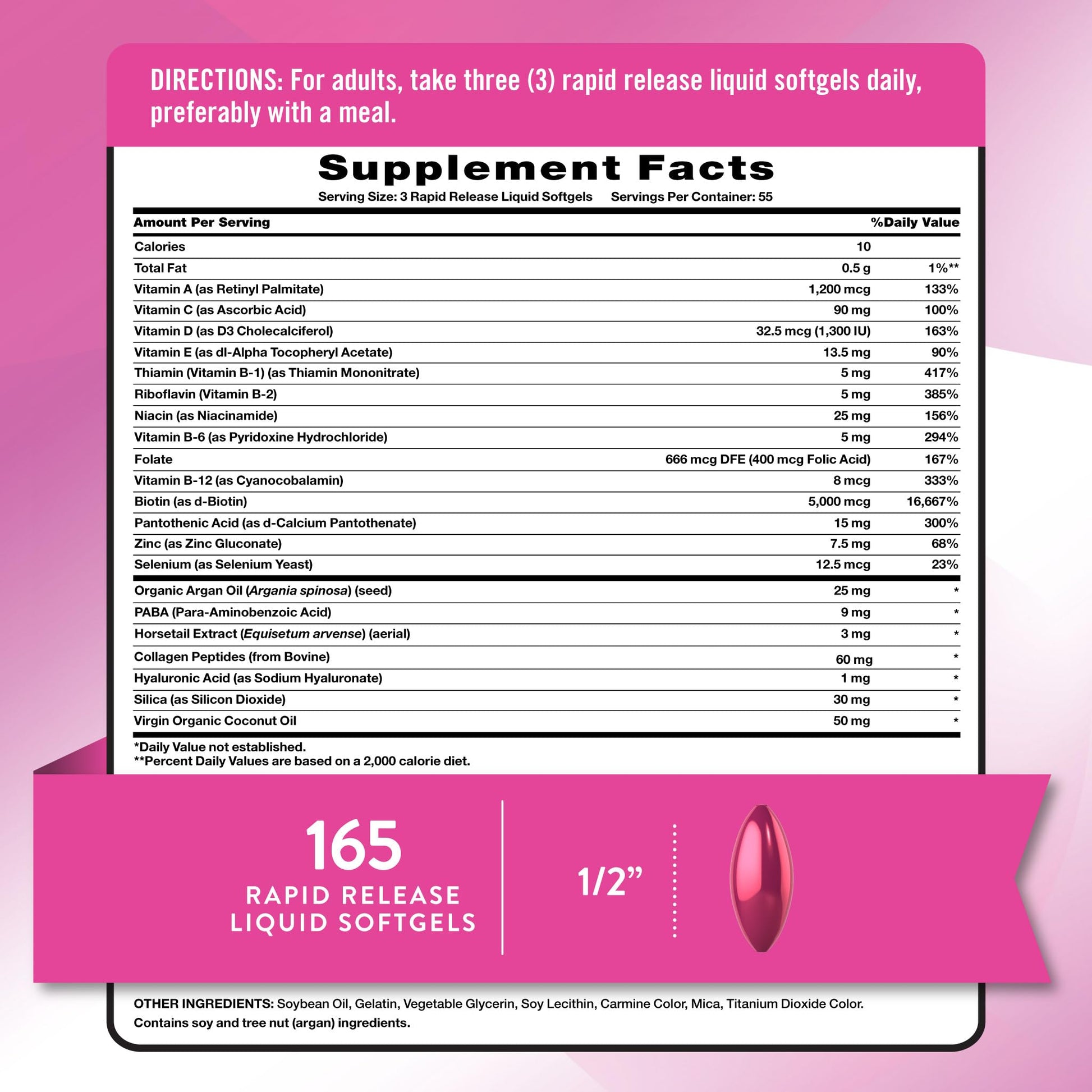 DIRECTIONS: For adults, take three (3) rapid release liquid softgels daily, preferably with a meal.

Supplement Facts
Serving Size: 3 Rapid Release Liquid Softgels Servings Per Container: 55

| Amount Per Serving | | %Daily Value |
|---|---|---|
| Calories | 10 | |
| Total Fat | 0.5 g | 1%** |
| Vitamin A (as Retinyl Palmitate) | 1,200 mcg | 133% |
| Vitamin C (as Ascorbic Acid) | 90 mg | 100% |
| Vitamin D (as D3 Cholecalciferol) | 32.5 mcg (1,300 IU) | 163% |
| Vitamin E (as dl-Alpha Tocopheryl Acetate) | 13.5 mg | 90% |
| Thiamin (Vitamin B-1) (as Thiamin Mononitrate) | 5 mg | 417% |
| Riboflavin (Vitamin B-2) | 5 mg | 385% |
| Niacin (as Niacinamide) | 25 mg | 156% |
| Vitamin B-6 (as Pyridoxine Hydrochloride) | 5 mg | 294% |
| Folate | 666 mcg DFE (400 mcg Folic Acid) | 167% |
| Vitamin B-12 (as Cyanocobalamin) | 8 mcg | 333% |
| Biotin (as d-Biotin) | 5,000 mcg | 16,667% |
| Pantothenic Acid (as d-Calcium Pantothenate) | 15 mg | 300% |
| Zinc (as Zinc Gluconate) | 7.5 mg | 68% |
| Selenium (as Selenium Yeast) | 12.5 mcg | 23% |
| Organic Argan Oil (Argania spinosa) (seed) | 25 mg | * |
| PABA (Para-Aminobenzoic Acid) | 9 mg | * |
| Horsetail Extract (Equisetum arvense) (aerial) | 3 mg | * |
| Collagen Peptides (from Bovine) | 60 mg | * |
| Hyaluronic Acid (as Sodium Hyaluronate) | 1 mg | * |
| Silica (as Silicon Dioxide) | 30 mg | * |
| Virgin Organic Coconut Oil | 50 mg | * |

*Daily Value not established.
**Percent Daily Values are based on a 2,000 calorie diet.

165
RAPID RELEASE
LIQUID SOFTGELS

1/2"

OTHER INGREDIENTS: Soybean Oil, Gelatin, Vegetable Glycerin, Soy Lecithin, Carmine Color, Mica, Titanium Dioxide Color. Contains soy and tree nut (argan) ingredients.